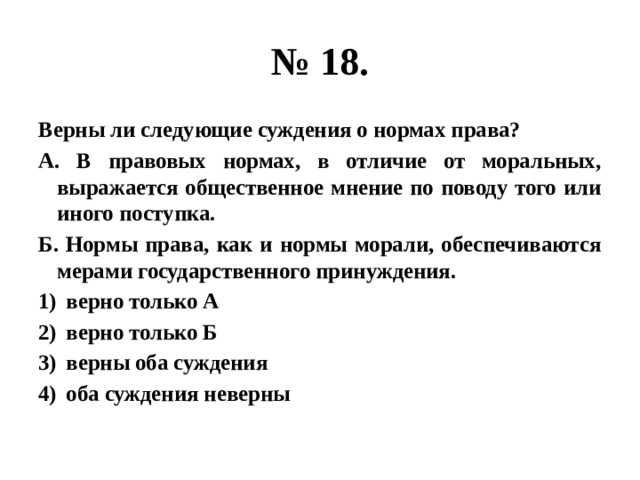 № 18.

Верны ли следующие суждения о нормах права?

А. В правовых нормах, в отличие от моральных, выражается общественное мнение по поводу того или иного поступка.

Б. Нормы права, как и нормы морали, обеспечиваются мерами государственного принуждения.

1) верно только А

2) верно только Б

3) верны оба суждения

4) оба суждения неверны